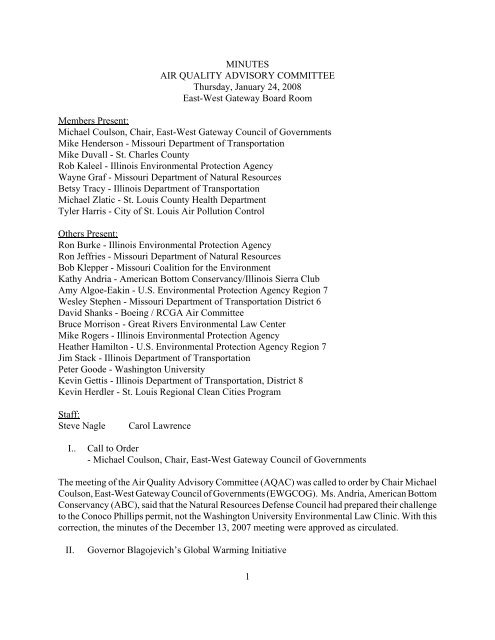 MINUTES
AIR QUALITY ADVISORY COMMITTEE
Thursday, January 24, 2008
East-West Gateway Board Room

Members Present:
Michael Coulson, Chair, East-West Gateway Council of Governments
Mike Henderson - Missouri Department of Transportation
Mike Duvall - St. Charles County
Rob Kaleel - Illinois Environmental Protection Agency
Wayne Graf - Missouri Department of Natural Resources
Betsy Tracy - Illinois Department of Transportation
Michael Zlatic - St. Louis County Health Department
Tyler Harris - City of St. Louis Air Pollution Control

Others Present:
Ron Burke - Illinois Environmental Protection Agency
Ron Jeffries - Missouri Department of Natural Resources
Bob Klepper - Missouri Coalition for the Environment
Kathy Andria - American Bottom Conservancy/Illinois Sierra Club
Amy Algoe-Eakin - U.S. Environmental Protection Agency Region 7
Wesley Stephen - Missouri Department of Transportation District 6
David Shanks - Boeing / RCGA Air Committee
Bruce Morrison - Great Rivers Environmental Law Center
Mike Rogers - Illinois Environmental Protection Agency
Heather Hamilton - U.S. Environmental Protection Agency Region 7
Jim Stack - Illinois Department of Transportation
Peter Goode - Washington University
Kevin Gettis - Illinois Department of Transportation, District 8
Kevin Herdler - St. Louis Regional Clean Cities Program

Staff:
Steve Nagle Carol Lawrence

I.. Call to Order
- Michael Coulson, Chair, East-West Gateway Council of Governments

The meeting of the Air Quality Advisory Committee (AQAC) was called to order by Chair Michael Coulson, East-West Gateway Council of Governments (EWGCOG). Ms. Andria, American Bottom Conservancy (ABC), said that the Natural Resources Defense Council had prepared their challenge to the Conoco Phillips permit, not the Washington University Environmental Law Clinic. With this correction, the minutes of the December 13, 2007 meeting were approved as circulated.

II. Governor Blagojevich's Global Warming Initiative

1